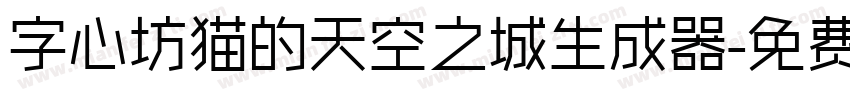 字心坊猫的天空之城生成器-免费